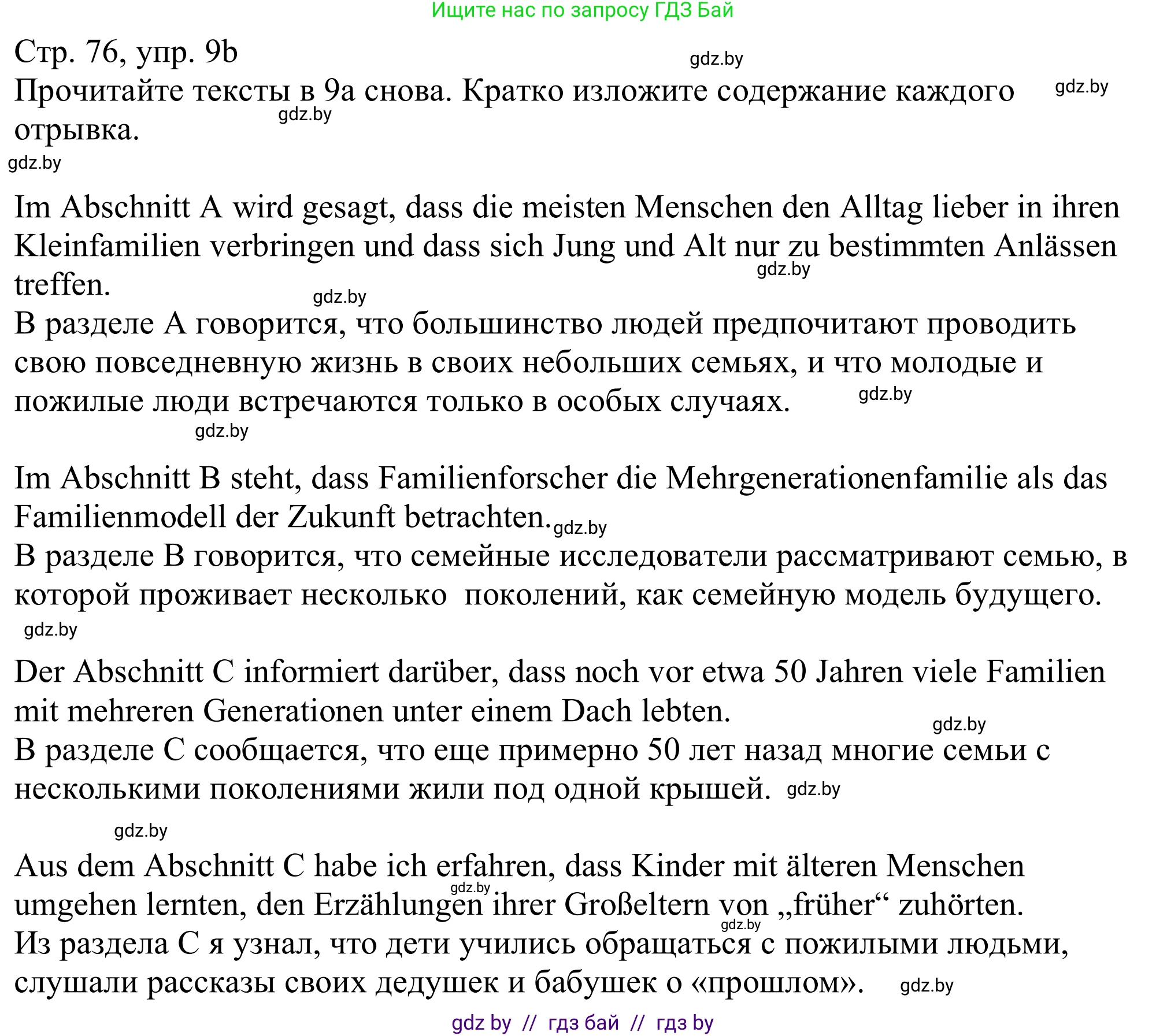 Ищите нас по запросу ГДЗ Бай

Стр. 76, упр. 9b
gdz.by
Прочитайте тексты в 9а снова. Кратко изложите содержание каждого отрывка.
gdz.by
gdz.by
gdz.by

Im Abschnitt A wird gesagt, dass die meisten Menschen den Alltag lieber in ihren Kleinfamilien verbringen und dass sich Jung und Alt nur zu bestimmten Anlässen treffen.
gdz.by
gdz.by
В разделе А говорится, что большинство людей предпочитают проводить свою повседневную жизнь в своих небольших семьях, и что молодые и пожилые люди встречаются только в особых случаях.
gdz.by
gdz.by

Im Abschnitt B steht, dass Familienforscher die Mehrgenerationenfamilie als das Familienmodell der Zukunft betrachten.
gdz.by
В разделе В говорится, что семейные исследователи рассматривают семью, в которой проживает несколько поколений, как семейную модель будущего.
gdz.by

Der Abschnitt C informiert darüber, dass noch vor etwa 50 Jahren viele Familien mit mehreren Generationen unter einem Dach lebten.
gdz.by
В разделе С сообщается, что еще примерно 50 лет назад многие семьи с несколькими поколениями жили под одной крышей.
gdz.by
gdz.by

Aus dem Abschnitt C habe ich erfahren, dass Kinder mit älteren Menschen umgehen lernten, den Erzählungen ihrer Großeltern von „früher“ zuhörten.
gdz.by
gdz.by
Из раздела С я узнал, что дети учились обращаться с пожилыми людьми, слушали рассказы своих дедушек и бабушек о «прошлом».
gdz.by

gdz by // гдз бай // гдз by